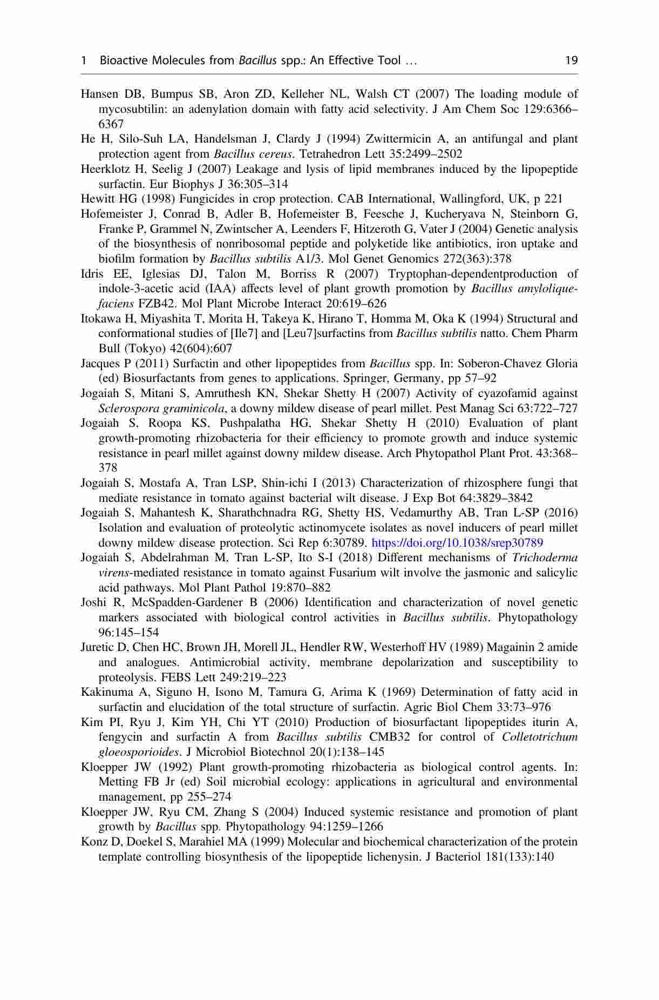 1 Bioactive Molecules from Bacillus spp.: An Effective Tool … 19

Hansen DB, Bumpus SB, Aron ZD, Kelleher NL, Walsh CT (2007) The loading module of mycosubtilin: an adenylation domain with fatty acid selectivity. J Am Chem Soc 129:6366–6367

He H, Silo-Suh LA, Handelsman J, Clardy J (1994) Zwittermicin A, an antifungal and plant protection agent from Bacillus cereus. Tetrahedron Lett 35:2499–2502

Heerklotz H, Seelig J (2007) Leakage and lysis of lipid membranes induced by the lipopeptide surfactin. Eur Biophys J 36:305–314

Hewitt HG (1998) Fungicides in crop protection. CAB International, Wallingford, UK, p 221

Hofemeister J, Conrad B, Adler B, Hofemeister B, Feesche J, Kucheryava N, Steinborn G, Franke P, Grammel N, Zwintscher A, Leenders F, Hitzeroth G, Vater J (2004) Genetic analysis of the biosynthesis of nonribosomal peptide and polyketide like antibiotics, iron uptake and biofilm formation by Bacillus subtilis A1/3. Mol Genet Genomics 272(363):378

Idris EE, Iglesias DJ, Talon M, Borriss R (2007) Tryptophan-dependentproduction of indole-3-acetic acid (IAA) affects level of plant growth promotion by Bacillus amyloliquefaciens FZB42. Mol Plant Microbe Interact 20:619–626

Itokawa H, Miyashita T, Morita H, Takeya K, Hirano T, Homma M, Oka K (1994) Structural and conformational studies of [Ile7] and [Leu7]surfactins from Bacillus subtilis natto. Chem Pharm Bull (Tokyo) 42(604):607

Jacques P (2011) Surfactin and other lipopeptides from Bacillus spp. In: Soberon-Chavez Gloria (ed) Biosurfactants from genes to applications. Springer, Germany, pp 57–92

Jogaiah S, Mitani S, Amruthesh KN, Shekar Shetty H (2007) Activity of cyazofamid against Sclerospora graminicola, a downy mildew disease of pearl millet. Pest Manag Sci 63:722–727

Jogaiah S, Roopa KS, Pushpalatha HG, Shekar Shetty H (2010) Evaluation of plant growth-promoting rhizobacteria for their efficiency to promote growth and induce systemic resistance in pearl millet against downy mildew disease. Arch Phytopathol Plant Prot. 43:368–378

Jogaiah S, Mostafa A, Tran LSP, Shin-ichi I (2013) Characterization of rhizosphere fungi that mediate resistance in tomato against bacterial wilt disease. J Exp Bot 64:3829–3842

Jogaiah S, Mahantesh K, Sharathchnadra RG, Shetty HS, Vedamurthy AB, Tran L-SP (2016) Isolation and evaluation of proteolytic actinomycete isolates as novel inducers of pearl millet downy mildew disease protection. Sci Rep 6:30789. https://doi.org/10.1038/srep30789

Jogaiah S, Abdelrahman M, Tran L-SP, Ito S-I (2018) Different mechanisms of Trichoderma virens-mediated resistance in tomato against Fusarium wilt involve the jasmonic and salicylic acid pathways. Mol Plant Pathol 19:870–882

Joshi R, McSpadden-Gardener B (2006) Identification and characterization of novel genetic markers associated with biological control activities in Bacillus subtilis. Phytopathology 96:145–154

Juretic D, Chen HC, Brown JH, Morell JL, Hendler RW, Westerhoff HV (1989) Magainin 2 amide and analogues. Antimicrobial activity, membrane depolarization and susceptibility to proteolysis. FEBS Lett 249:219–223

Kakinuma A, Siguno H, Isono M, Tamura G, Arima K (1969) Determination of fatty acid in surfactin and elucidation of the total structure of surfactin. Agric Biol Chem 33:73–976

Kim PI, Ryu J, Kim YH, Chi YT (2010) Production of biosurfactant lipopeptides iturin A, fengycin and surfactin A from Bacillus subtilis CMB32 for control of Colletotrichum gloeosporioides. J Microbiol Biotechnol 20(1):138–145

Kloepper JW (1992) Plant growth-promoting rhizobacteria as biological control agents. In: Metting FB Jr (ed) Soil microbial ecology: applications in agricultural and environmental management, pp 255–274

Kloepper JW, Ryu CM, Zhang S (2004) Induced systemic resistance and promotion of plant growth by Bacillus spp. Phytopathology 94:1259–1266

Konz D, Doekel S, Marahiel MA (1999) Molecular and biochemical characterization of the protein template controlling biosynthesis of the lipopeptide lichenysin. J Bacteriol 181(133):140